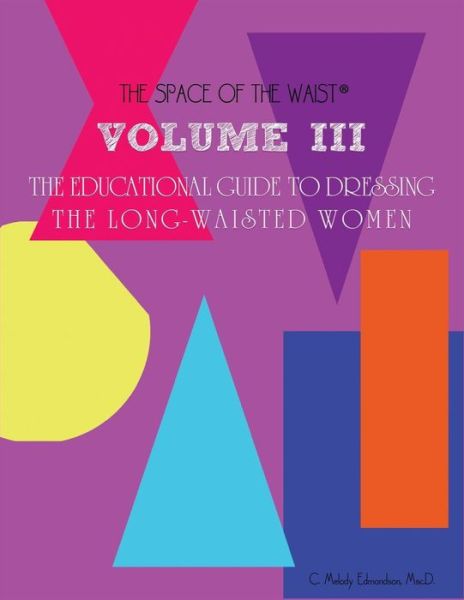 THE SPACE OF THE WAIST®

VOLUME III

THE EDUCATIONAL GUIDE TO DRESSING THE LONG-WAISTED WOMEN

C. Melody Edmondson, MscD.